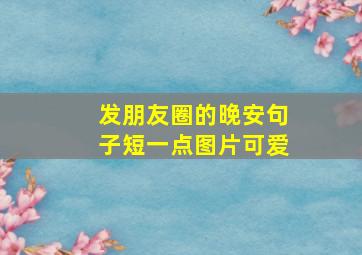 发朋友圈的晚安句子短一点图片可爱